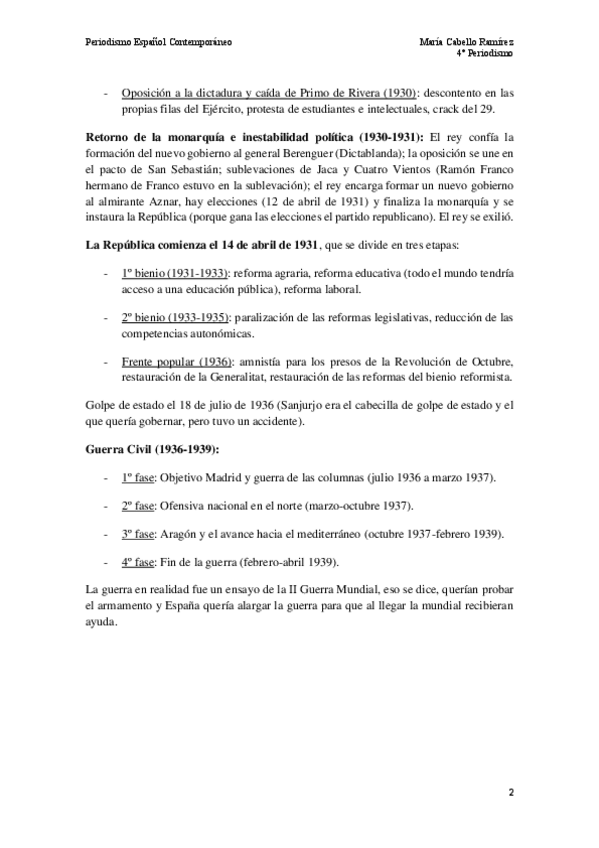 Periodismo Español Contemporáneo

María Cabello Ramírez
4º Periodismo

- Oposición a la dictadura y caída de Primo de Rivera (1930): descontento en las propias filas del Ejército, protesta de estudiantes e intelectuales, crack del 29.

Retorno de la monarquía e inestabilidad política (1930-1931): El rey confía la formación del nuevo gobierno al general Berenguer (Dictablanda); la oposición se une en el pacto de San Sebastián; sublevaciones de Jaca y Cuatro Vientos (Ramón Franco hermano de Franco estuvo en la sublevación); el rey encarga formar un nuevo gobierno al almirante Aznar, hay elecciones (12 de abril de 1931) y finaliza la monarquía y se instaura la República (porque gana las elecciones el partido republicano). El rey se exilió.

La República comienza el 14 de abril de 1931, que se divide en tres etapas:

- 1º bienio (1931-1933): reforma agraria, reforma educativa (todo el mundo tendría acceso a una educación pública), reforma laboral.

- 2º bienio (1933-1935): paralización de las reformas legislativas, reducción de las competencias autonómicas.

- Frente popular (1936): amnistía para los presos de la Revolución de Octubre, restauración de la Generalitat, restauración de las reformas del bienio reformista.

Golpe de estado el 18 de julio de 1936 (Sanjurjo era el cabecilla de golpe de estado y el que quería gobernar, pero tuvo un accidente).

Guerra Civil (1936-1939):

- 1º fase: Objetivo Madrid y guerra de las columnas (julio 1936 a marzo 1937).

- 2º fase: Ofensiva nacional en el norte (marzo-octubre 1937).

- 3º fase: Aragón y el avance hacia el mediterráneo (octubre 1937-febrero 1939).

- 4º fase: Fin de la guerra (febrero-abril 1939).

La guerra en realidad fue un ensayo de la II Guerra Mundial, eso se dice, querían probar el armamento y España quería alargar la guerra para que al llegar la mundial recibieran ayuda.

2